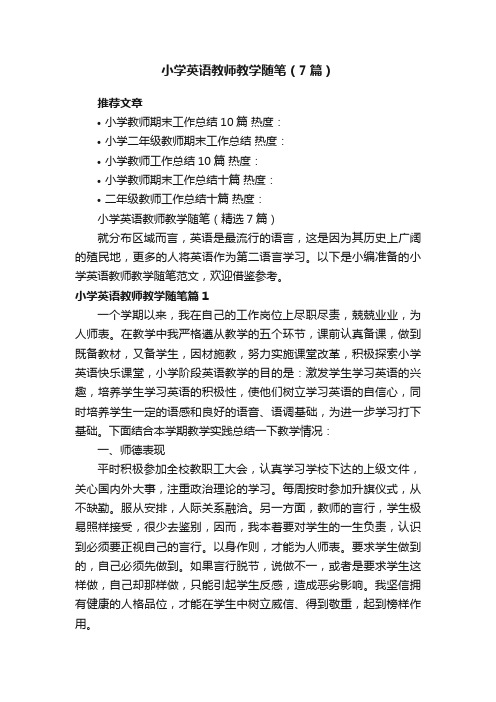 小学英语教师教学随笔（7篇）

推荐文章

• 小学教师期末工作总结10篇 热度：

• 小学二年级教师期末工作总结 热度：

• 小学教师工作总结10篇 热度：

• 小学教师期末工作总结十篇 热度：

• 二年级教师工作总结十篇 热度：

小学英语教师教学随笔（精选7篇）

就分布区域而言，英语是最流行的语言，这是因为其历史上广阔的殖民地，更多的人将英语作为第二语言学习。以下是小编准备的小学英语教师教学随笔范文，欢迎借鉴参考。

小学英语教师教学随笔篇1

一个学期以来，我在自己的工作岗位上尽职尽责，兢兢业业，为人师表。在教学中我严格遵从教学的五个环节，课前认真备课，做到既备教材，又备学生，因材施教，努力实施课堂改革，积极探索小学英语快乐课堂，小学阶段英语教学的目的是：激发学生学习英语的兴趣，培养学生学习英语的积极性，使他们树立学习英语的自信心，同时培养学生一定的语感和良好的语音、语调基础，为进一步学习打下基础。下面结合本学期教学实践总结一下教学情况：

一、师德表现

平时积极参加全校教职工大会，认真学习学校下达的上级文件，关心国内外大事，注重政治理论的学习。每周按时参加升旗仪式，从不缺勤。服从安排，人际关系融洽。另一方面，教师的言行，学生极易照样接受，很少去鉴别，因而，我本着要对学生的一生负责，认识到必须要正视自己的言行。以身作则，才能为人师表。要求学生做到的，自己必须先做到。如果言行脱节，说做不一，或者是要求学生这样做，自己却那样做，只能引起学生反感，造成恶劣影响。我坚信拥有健康的人格品位，才能在学生中树立威信、得到敬重，起到榜样作用。